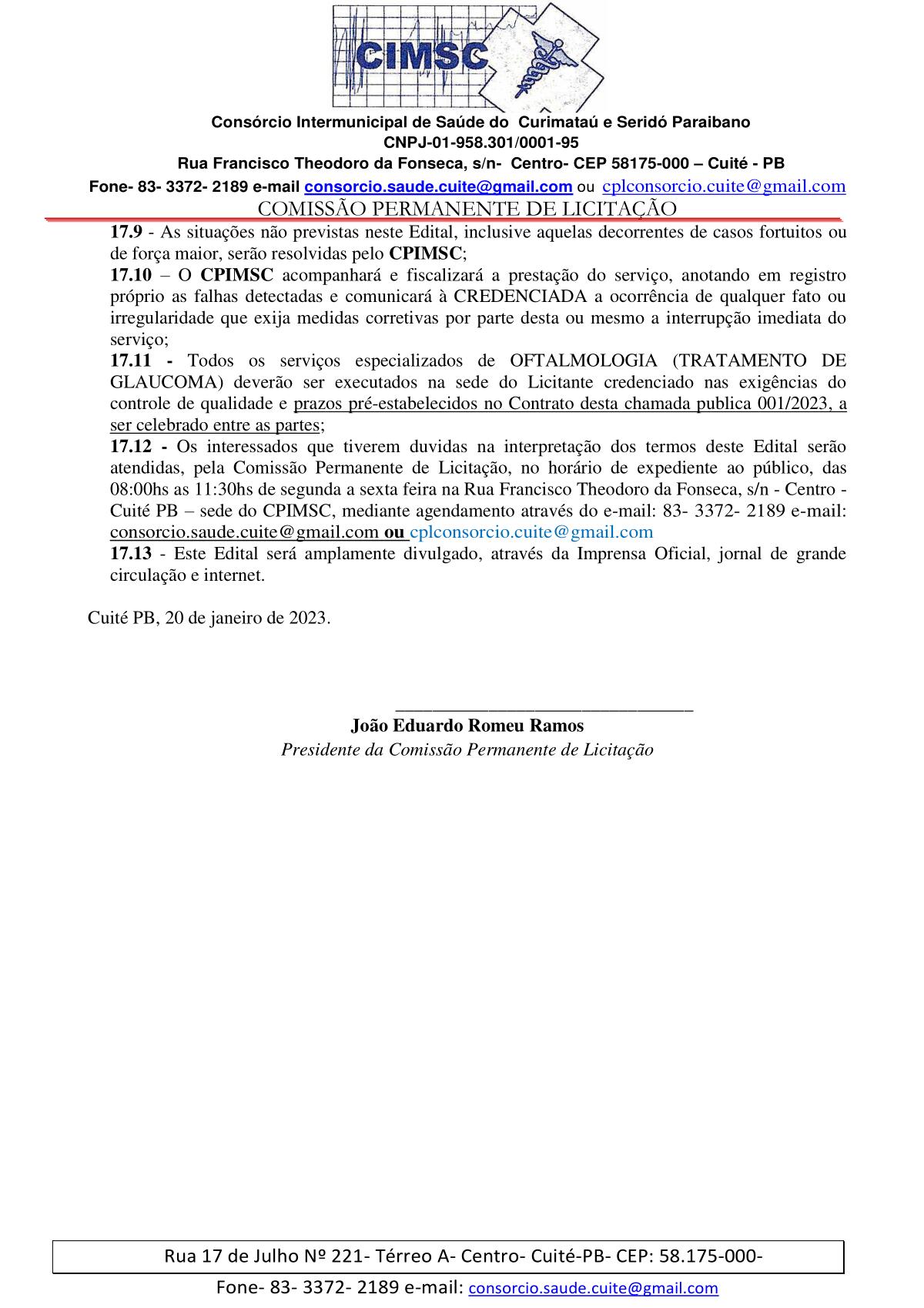 CIMSC

Consórcio Intermunicipal de Saúde do Curimataú e Seridó Paraibano
CNPJ-01-958.301/0001-95
Rua Francisco Theodoro da Fonseca, s/n- Centro- CEP 58175-000 – Cuité - PB
Fone- 83- 3372- 2189 e-mail consorcio.saude.cuite@gmail.com ou cplconsorcio.cuite@gmail.com
COMISSÃO PERMANENTE DE LICITAÇÃO

17.9 - As situações não previstas neste Edital, inclusive aquelas decorrentes de casos fortuitos ou de força maior, serão resolvidas pelo CPIMSC;
17.10 – O CPIMSC acompanhará e fiscalizará a prestação do serviço, anotando em registro próprio as falhas detectadas e comunicará à CREDENCIADA a ocorrência de qualquer fato ou irregularidade que exija medidas corretivas por parte desta ou mesmo a interrupção imediata do serviço;
17.11 - Todos os serviços especializados de OFTALMOLOGIA (TRATAMENTO DE GLAUCOMA) deverão ser executados na sede do Licitante credenciado nas exigências do controle de qualidade e prazos pré-estabelecidos no Contrato desta chamada publica 001/2023, a ser celebrado entre as partes;
17.12 - Os interessados que tiverem duvidas na interpretação dos termos deste Edital serão atendidas, pela Comissão Permanente de Licitação, no horário de expediente ao público, das 08:00hs as 11:30hs de segunda a sexta feira na Rua Francisco Theodoro da Fonseca, s/n - Centro - Cuité PB – sede do CPIMSC, mediante agendamento através do e-mail: 83- 3372- 2189 e-mail: consorcio.saude.cuite@gmail.com ou cplconsorcio.cuite@gmail.com
17.13 - Este Edital será amplamente divulgado, através da Imprensa Oficial, jornal de grande circulação e internet.

Cuité PB, 20 de janeiro de 2023.

João Eduardo Romeu Ramos
Presidente da Comissão Permanente de Licitação

Rua 17 de Julho Nº 221- Térreo A- Centro- Cuité-PB- CEP: 58.175-000-
Fone- 83- 3372- 2189 e-mail: consorcio.saude.cuite@gmail.com